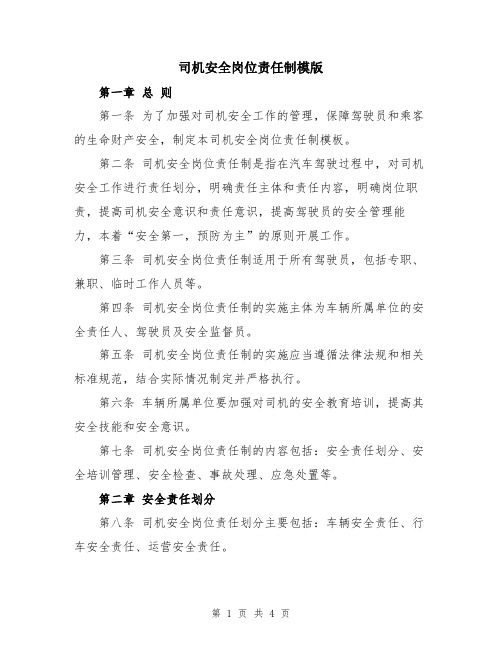 司机安全岗位责任制模版

第一章 总 则

第一条 为了加强对司机安全工作的管理，保障驾驶员和乘客的生命财产安全，制定本司机安全岗位责任制模板。

第二条 司机安全岗位责任制是指在汽车驾驶过程中，对司机安全工作进行责任划分，明确责任主体和责任内容，明确岗位职责，提高司机安全意识和责任意识，提高驾驶员的安全管理能力，本着“安全第一，预防为主”的原则开展工作。

第三条 司机安全岗位责任制适用于所有驾驶员，包括专职、兼职、临时工作人员等。

第四条 司机安全岗位责任制的实施主体为车辆所属单位的安全责任人、驾驶员及安全监督员。

第五条 司机安全岗位责任制的实施应当遵循法律法规和相关标准规范，结合实际情况制定并严格执行。

第六条 车辆所属单位要加强对司机的安全教育培训，提高其安全技能和安全意识。

第七条 司机安全岗位责任制的内容包括：安全责任划分、安全培训管理、安全检查、事故处理、应急处置等。

第二章 安全责任划分

第八条 司机安全岗位责任划分主要包括：车辆安全责任、行车安全责任、运营安全责任。

第 1 页 共 4 页